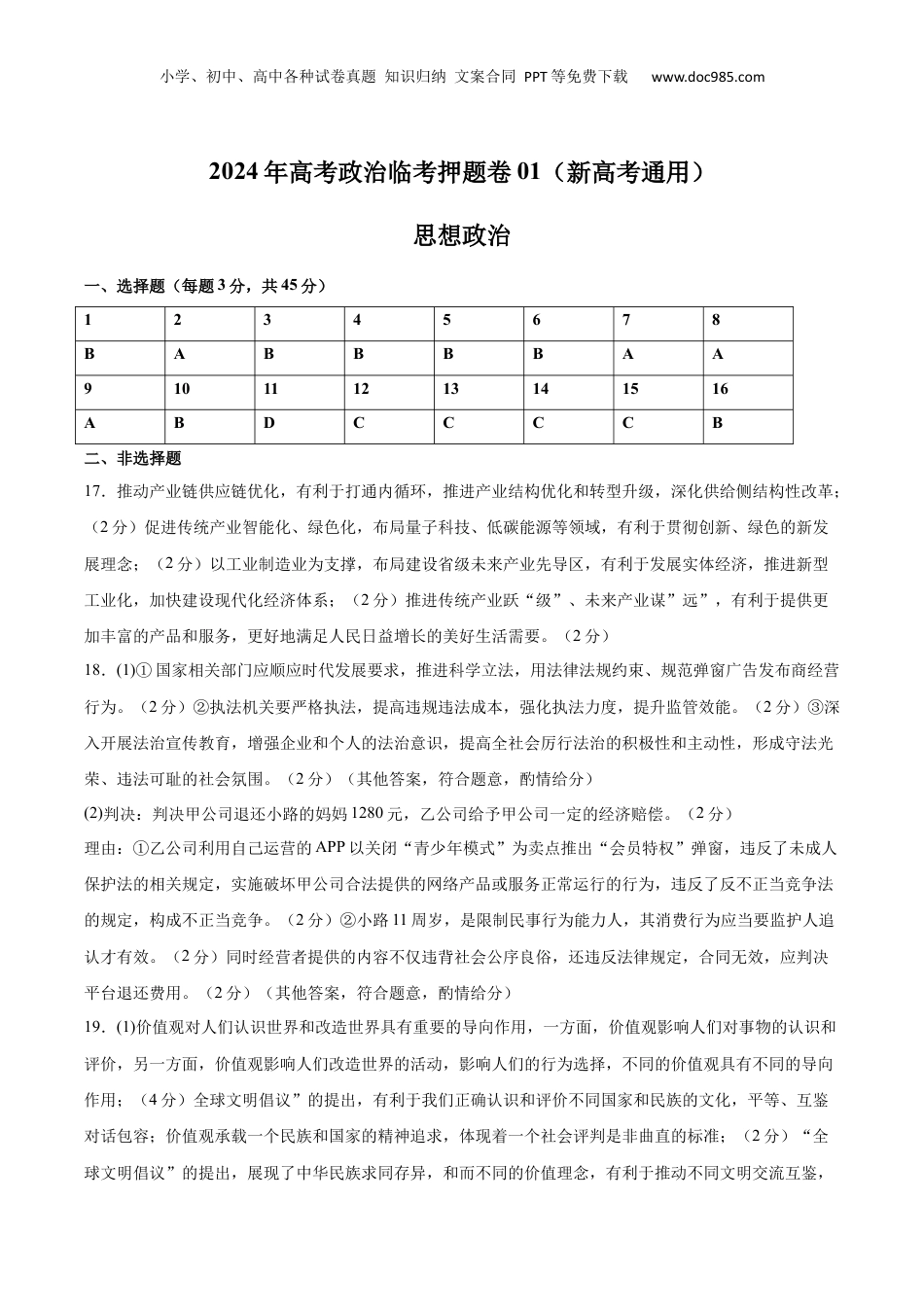 小学、初中、高中各种试卷真题 知识归纳 文案合同 PPT等免费下载 www.doc985.com

2024年高考政治临考押题卷01（新高考通用）

思想政治

一、选择题（每题3分，共45分）

| 1 | 2 | 3 | 4 | 5 | 6 | 7 | 8 |
|---|---|---|---|---|---|---|---|
| B | A | B | B | B | B | A | A |
| 9 | 10 | 11 | 12 | 13 | 14 | 15 | 16 |
| A | B | D | C | C | C | C | B |

二、非选择题

17．推动产业链供应链优化，有利于打通内循环，推进产业结构优化和转型升级，深化供给侧结构性改革；（2分）促进传统产业智能化、绿色化，布局量子科技、低碳能源等领域，有利于贯彻创新、绿色的新发展理念；（2分）以工业制造业为支撑，布局建设省级未来产业先导区，有利于发展实体经济，推进新型工业化，加快建设现代化经济体系；（2分）推进传统产业跃“级”、未来产业谋”远”，有利于提供更加丰富的产品和服务，更好地满足人民日益增长的美好生活需要。（2分）

18．(1)①国家相关部门应顺应时代发展要求，推进科学立法，用法律法规约束、规范弹窗广告发布商经营行为。（2分）②执法机关要严格执法，提高违规违法成本，强化执法力度，提升监管效能。（2分）③深入开展法治宣传教育，增强企业和个人的法治意识，提高全社会厉行法治的积极性和主动性，形成守法光荣、违法可耻的社会氛围。（2分）（其他答案，符合题意，酌情给分）

(2)判决：判决甲公司退还小路的妈妈1280元，乙公司给予甲公司一定的经济赔偿。（2分）

理由：①乙公司利用自己运营的APP以关闭“青少年模式”为卖点推出“会员特权”弹窗，违反了未成人保护法的相关规定，实施破坏甲公司合法提供的网络产品或服务正常运行的行为，违反了反不正当竞争法的规定，构成不正当竞争。（2分）②小路11周岁，是限制民事行为能力人，其消费行为应当要监护人追认才有效。（2分）同时经营者提供的内容不仅违背社会公序良俗，还违反法律规定，合同无效，应判决平台退还费用。（2分）（其他答案，符合题意，酌情给分）

19．(1)价值观对人们认识世界和改造世界具有重要的导向作用，一方面，价值观影响人们对事物的认识和评价，另一方面，价值观影响人们改造世界的活动，影响人们的行为选择，不同的价值观具有不同的导向作用；（4分）全球文明倡议”的提出，有利于我们正确认识和评价不同国家和民族的文化，平等、互鉴对话包容；价值观承载一个民族和国家的精神追求，体现着一个社会评判是非曲直的标准；（2分）“全球文明倡议”的提出，展现了中华民族求同存异，和而不同的价值理念，有利于推动不同文明交流互鉴，